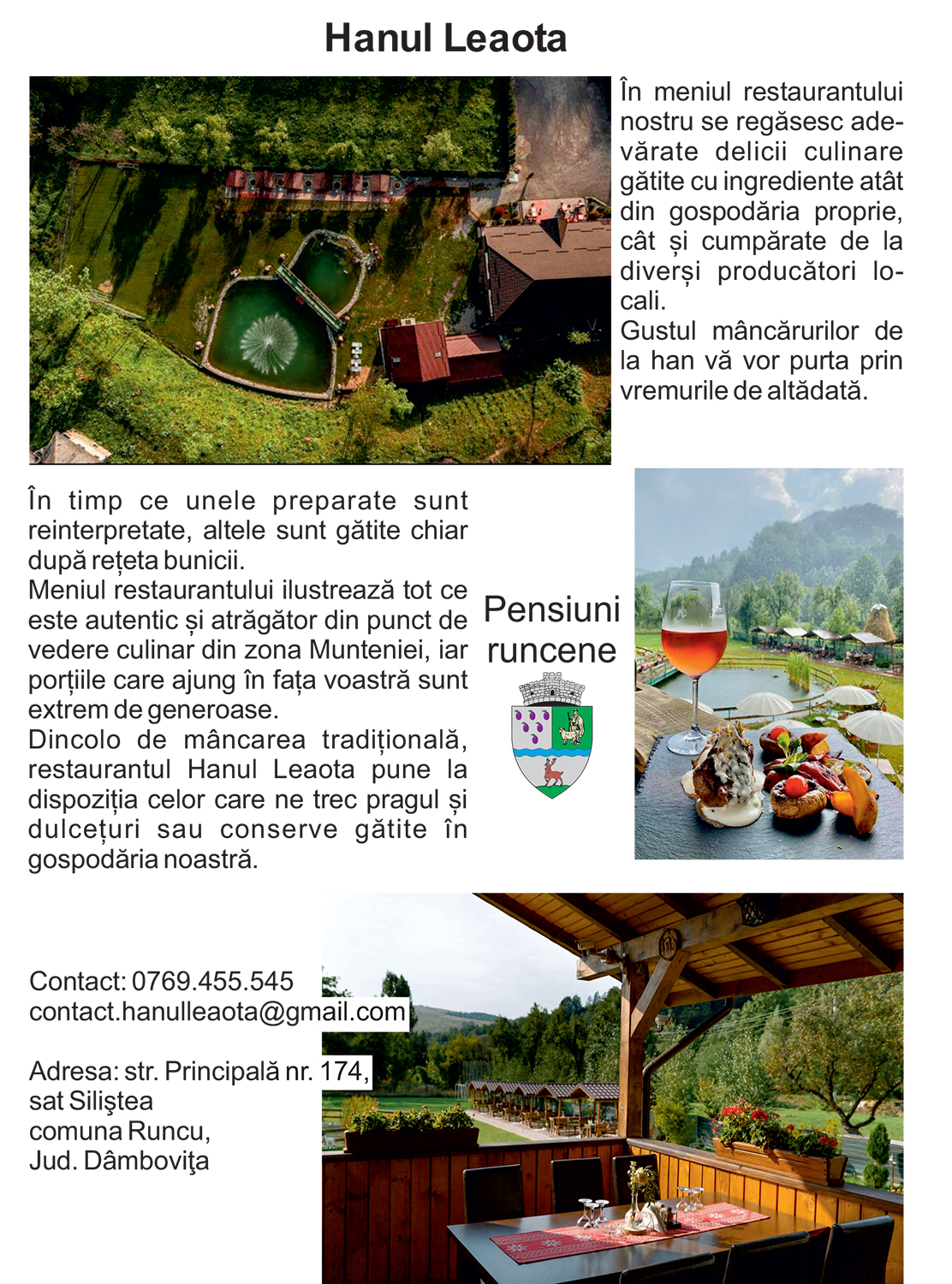 Hanul Leaota

În meniul restaurantului nostru se regăsesc adevărate delicii culinare gătite cu ingrediente atât din gospodăria proprie, cât și cumpărate de la diverși producători locali.
Gustul mâncărurilor de la han vă vor purta prin vremurile de altădată.

În timp ce unele preparate sunt reinterpretate, altele sunt gătite chiar după rețeta bunicii.
Meniul restaurantului ilustrează tot ce este autentic și atrăgător din punct de vedere culinar din zona Munteniei, iar porțiile care ajung în fața voastră sunt extrem de generoase.
Dincolo de mâncarea tradițională, restaurantul Hanul Leaota pune la dispoziția celor care ne trec pragul și dulcețuri sau conserve gătite în gospodăria noastră.

Pensiuni runcene

Contact: 0769.455.545
contact.hanulleaota@gmail.com

Adresa: str. Principală nr. 174,
sat Siliştea
comuna Runcu,
Jud. Dâmboviţa